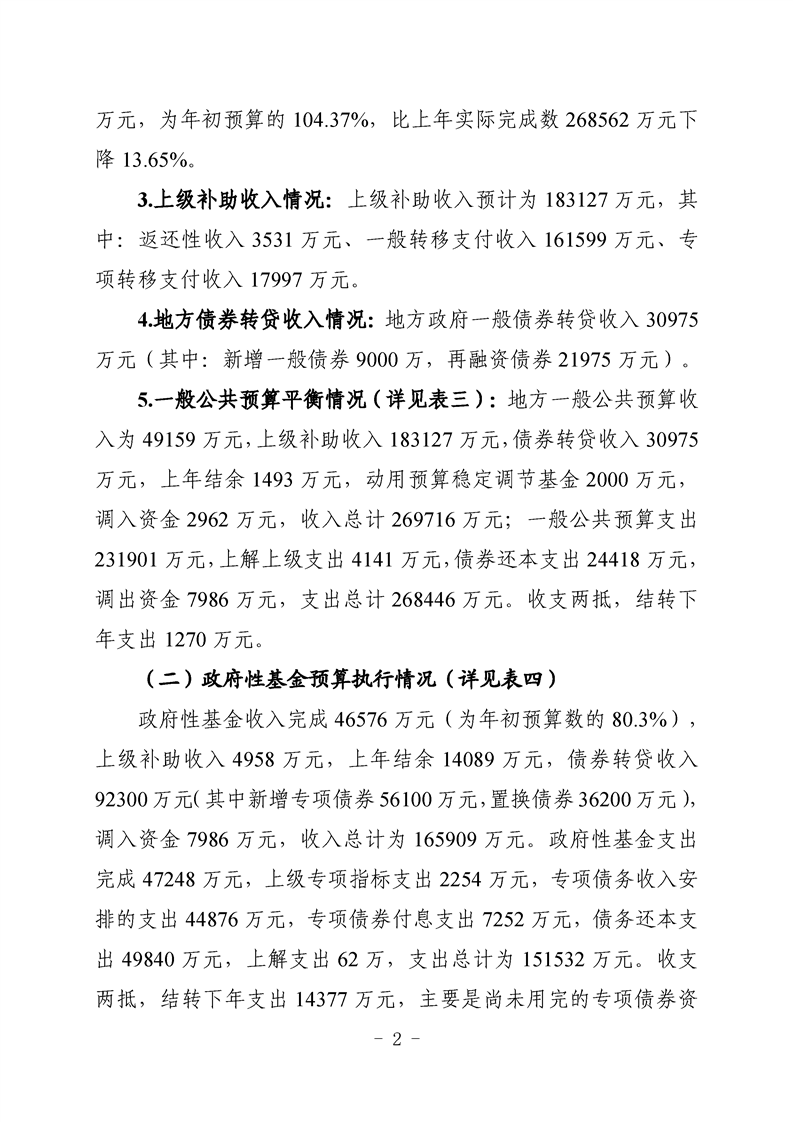 万元，为年初预算的 104.37%，比上年实际完成数 268562 万元下降 13.65%。

3.上级补助收入情况：上级补助收入预计为 183127 万元，其中：返还性收入 3531 万元、一般转移支付收入 161599 万元、专项转移支付收入 17997 万元。

4.地方债券转贷收入情况：地方政府一般债券转贷收入 30975 万元（其中：新增一般债券 9000 万，再融资债券 21975 万元）。

5.一般公共预算平衡情况（详见表三）：地方一般公共预算收入为 49159 万元，上级补助收入 183127 万元，债券转贷收入 30975 万元，上年结余 1493 万元，动用预算稳定调节基金 2000 万元，调入资金 2962 万元，收入总计 269716 万元；一般公共预算支出 231901 万元，上解上级支出 4141 万元，债券还本支出 24418 万元，调出资金 7986 万元，支出总计 268446 万元。收支两抵，结转下年支出 1270 万元。

（二）政府性基金预算执行情况（详见表四）

政府性基金收入完成 46576 万元（为年初预算数的 80.3%），上级补助收入 4958 万元，上年结余 14089 万元，债券转贷收入 92300 万元（其中新增专项债券 56100 万元，置换债券 36200 万元），调入资金 7986 万元，收入总计为 165909 万元。政府性基金支出完成 47248 万元，上级专项指标支出 2254 万元，专项债务收入安排的支出 44876 万元，专项债券付息支出 7252 万元，债务还本支出 49840 万元，上解支出 62 万，支出总计为 151532 万元。收支两抵，结转下年支出 14377 万元，主要是尚未用完的专项债券资

- 2 -